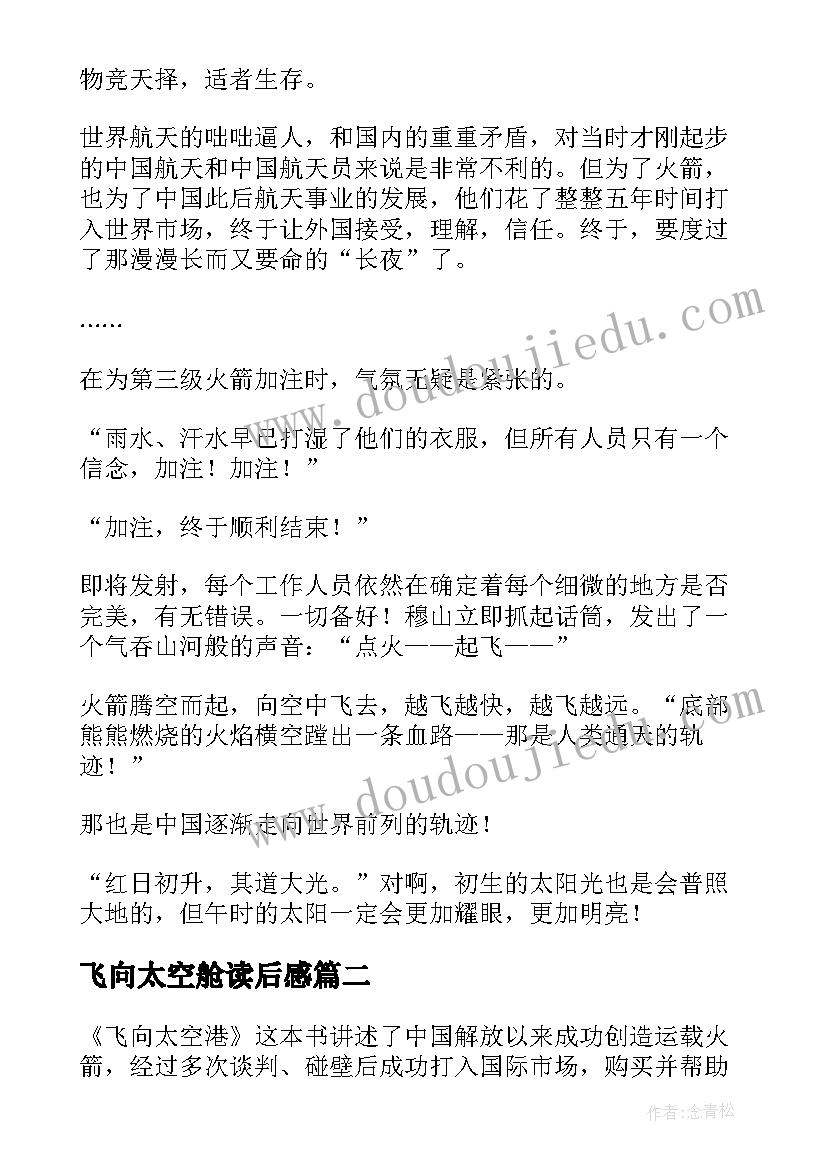 物竞天择，适者生存。

世界航天的咄咄逼人，和国内的重重矛盾，对当时才刚起步的中国航天和中国航天员来说是非常不利的。但为了火箭，也为了中国此后航天事业的发展，他们花了整整五年时间打入世界市场，终于让外国接受，理解，信任。终于，要度过了那漫漫长而又要命的“长夜”了。

……

在为第三级火箭加注时，气氛无疑是紧张的。

“雨水、汗水早已打湿了他们的衣服，但所有人员只有一个信念，加注！加注！”

“加注，终于顺利结束！”

即将发射，每个工作人员依然在确定着每个细微的地方是否完美，有无错误。一切备好！穆山立即抓起话筒，发出了一个气吞山河般的声音：“点火——起飞——”

火箭腾空而起，向空中飞去，越飞越快，越飞越远。“底部熊熊燃烧的火焰横空蹚出一条血路——那是人类通天的轨迹！”

那也是中国逐渐走向世界前列的轨迹！

“红日初升，其道大光。”对啊，初生的太阳光也是会普照大地的，但午时的太阳一定会更加耀眼，更加明亮！

飞向太空舱读后感篇二

《飞向太空港》这本书讲述了中国解放以来成功创造运载火箭，经过多次谈判、碰壁后成功打入国际市场，购买并帮助

www.doudoujiedu.com

www.doudoujiedu.com

作者:念青松